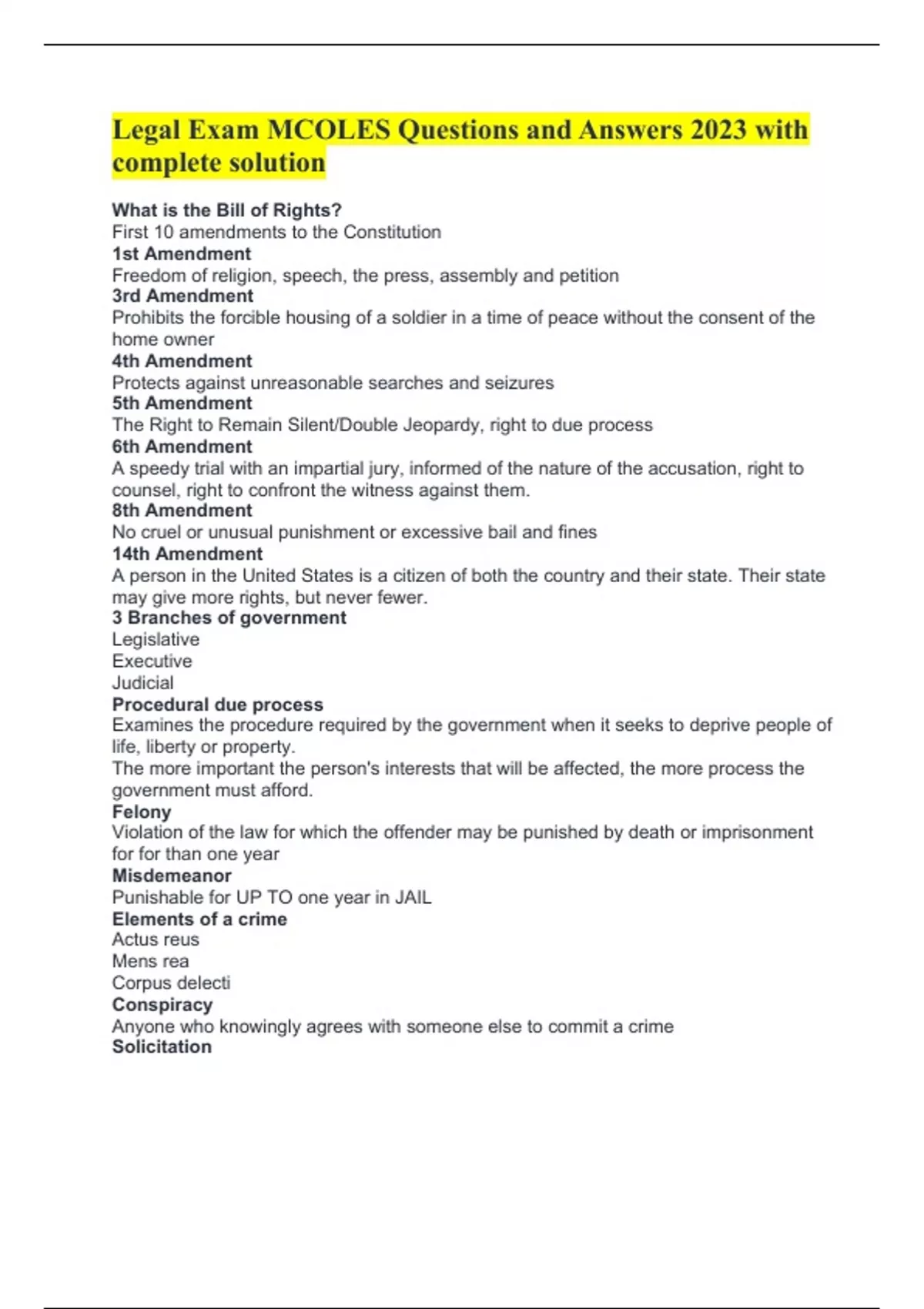 Legal Exam MCOLES Questions and Answers 2023 with complete solution

What is the Bill of Rights?
First 10 amendments to the Constitution
1st Amendment
Freedom of religion, speech, the press, assembly and petition
3rd Amendment
Prohibits the forcible housing of a soldier in a time of peace without the consent of the home owner
4th Amendment
Protects against unreasonable searches and seizures
5th Amendment
The Right to Remain Silent/Double Jeopardy, right to due process
6th Amendment
A speedy trial with an impartial jury, informed of the nature of the accusation, right to counsel, right to confront the witness against them.
8th Amendment
No cruel or unusual punishment or excessive bail and fines
14th Amendment
A person in the United States is a citizen of both the country and their state. Their state may give more rights, but never fewer.
3 Branches of government
Legislative
Executive
Judicial
Procedural due process
Examines the procedure required by the government when it seeks to deprive people of life, liberty or property.
The more important the person's interests that will be affected, the more process the government must afford.
Felony
Violation of the law for which the offender may be punished by death or imprisonment for for than one year
Misdemeanor
Punishable for UP TO one year in JAIL
Elements of a crime
Actus reus
Mens rea
Corpus delecti
Conspiracy
Anyone who knowingly agrees with someone else to commit a crime
Solicitation